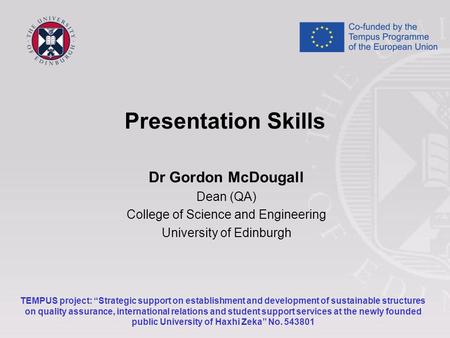 THE UNIVERSITY OF EDINBURGH

Co-funded by the Tempus Programme of the European Union

Presentation Skills

Dr Gordon McDougall
Dean (QA)
College of Science and Engineering
University of Edinburgh

TEMPUS project: “Strategic support on establishment and development of sustainable structures on quality assurance, international relations and student support services at the newly founded public University of Haxhi Zeka” No. 543801